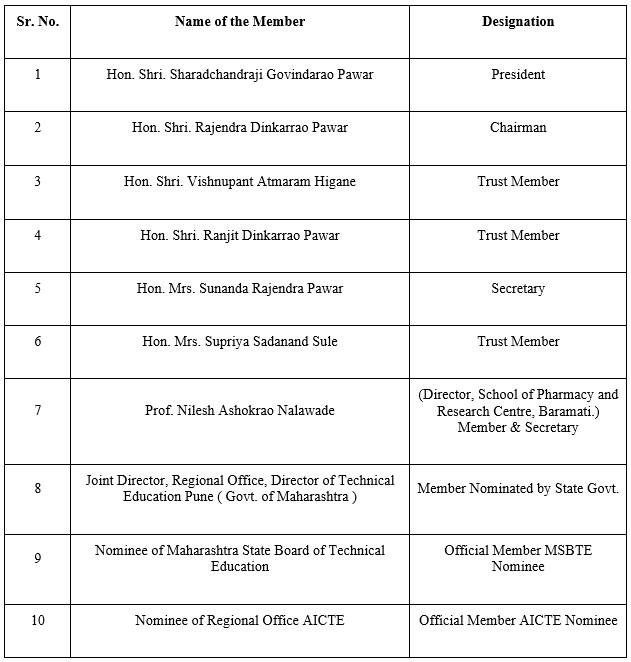 | Sr. No. | Name of the Member | Designation |
|---|---|---|
| 1 | Hon. Shri. Sharadchandraji Govindarao Pawar | President |
| 2 | Hon. Shri. Rajendra Dinkarrao Pawar | Chairman |
| 3 | Hon. Shri. Vishnupant Atmaram Higane | Trust Member |
| 4 | Hon. Shri. Ranjit Dinkarrao Pawar | Trust Member |
| 5 | Hon. Mrs. Sunanda Rajendra Pawar | Secretary |
| 6 | Hon. Mrs. Supriya Sadanand Sule | Trust Member |
| 7 | Prof. Nilesh Ashokrao Nalawade | (Director, School of Pharmacy and Research Centre, Baramati.) Member & Secretary |
| 8 | Joint Director, Regional Office, Director of Technical Education Pune ( Govt. of Maharashtra ) | Member Nominated by State Govt. |
| 9 | Nominee of Maharashtra State Board of Technical Education | Official Member MSBTE Nominee |
| 10 | Nominee of Regional Office AICTE | Official Member AICTE Nominee |